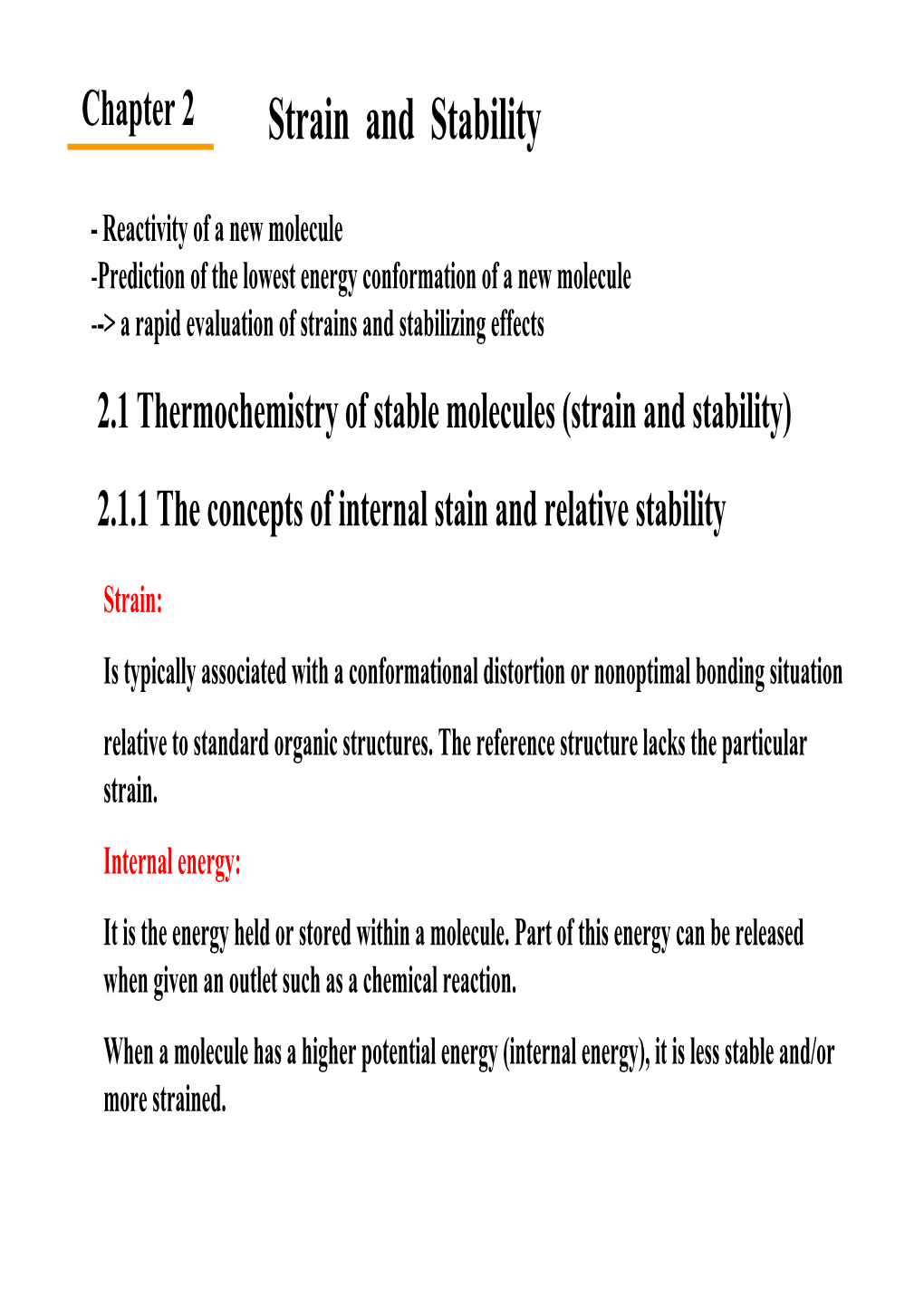 Chapter 2 Strain and Stability

- Reactivity of a new molecule
-Prediction of the lowest energy conformation of a new molecule
--> a rapid evaluation of strains and stabilizing effects

2.1 Thermochemistry of stable molecules (strain and stability)

2.1.1 The concepts of internal stain and relative stability

Strain:

Is typically associated with a conformational distortion or nonoptimal bonding situation relative to standard organic structures. The reference structure lacks the particular strain.

Internal energy:

It is the energy held or stored within a molecule. Part of this energy can be released when given an outlet such as a chemical reaction.

When a molecule has a higher potential energy (internal energy), it is less stable and/or more strained.